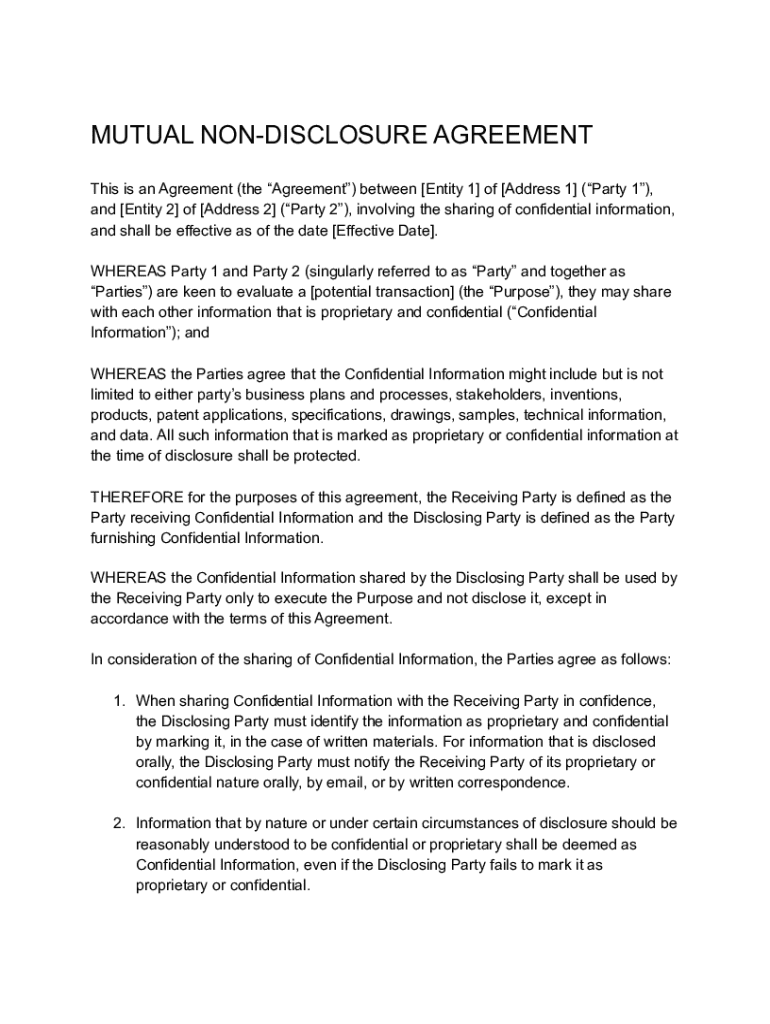 MUTUAL NON-DISCLOSURE AGREEMENT

This is an Agreement (the “Agreement”) between [Entity 1] of [Address 1] (“Party 1”), and [Entity 2] of [Address 2] (“Party 2”), involving the sharing of confidential information, and shall be effective as of the date [Effective Date].

WHEREAS Party 1 and Party 2 (singularly referred to as “Party” and together as “Parties”) are keen to evaluate a [potential transaction] (the “Purpose”), they may share with each other information that is proprietary and confidential (“Confidential Information”); and

WHEREAS the Parties agree that the Confidential Information might include but is not limited to either party’s business plans and processes, stakeholders, inventions, products, patent applications, specifications, drawings, samples, technical information, and data. All such information that is marked as proprietary or confidential information at the time of disclosure shall be protected.

THEREFORE for the purposes of this agreement, the Receiving Party is defined as the Party receiving Confidential Information and the Disclosing Party is defined as the Party furnishing Confidential Information.

WHEREAS the Confidential Information shared by the Disclosing Party shall be used by the Receiving Party only to execute the Purpose and not disclose it, except in accordance with the terms of this Agreement.

In consideration of the sharing of Confidential Information, the Parties agree as follows:

1. When sharing Confidential Information with the Receiving Party in confidence, the Disclosing Party must identify the information as proprietary and confidential by marking it, in the case of written materials. For information that is disclosed orally, the Disclosing Party must notify the Receiving Party of its proprietary or confidential nature orally, by email, or by written correspondence.

2. Information that by nature or under certain circumstances of disclosure should be reasonably understood to be confidential or proprietary shall be deemed as Confidential Information, even if the Disclosing Party fails to mark it as proprietary or confidential.